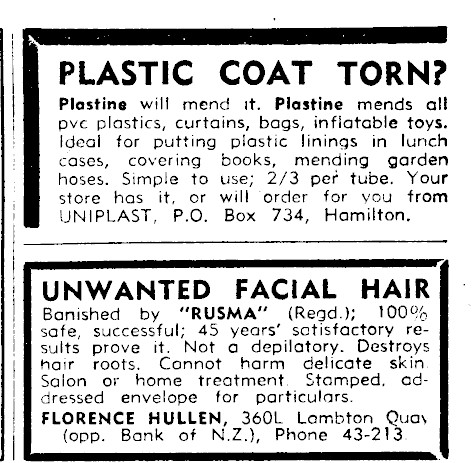 PLASTIC COAT TORN?

Plastine will mend it. Plastine mends all pvc plastics, curtains, bags, inflatable toys. Ideal for putting plastic linings in lunch cases, covering books, mending garden hoses. Simple to use; 2/3 per tube. Your store has it, or will order for you from UNIPLAST, P.O. Box 734, Hamilton.

UNWANTED FACIAL HAIR

Banished by "RUSMA" (Regd.); 100% safe, successful; 45 years' satisfactory results prove it. Not a depilatory. Destroys hair roots. Cannot harm delicate skin. Salon or home treatment. Stamped, addressed envelope for particulars.

FLORENCE HULLEN, 360L Lambton Quay (opp. Bank of N.Z.), Phone 43-213.